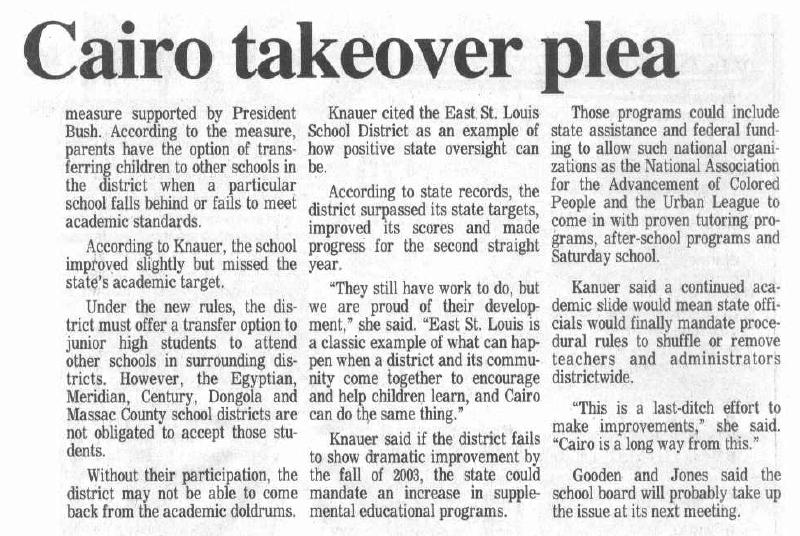 Cairo takeover plea

measure supported by President Bush. According to the measure, parents have the option of transferring children to other schools in the district when a particular school falls behind or fails to meet academic standards.

According to Knauer, the school improved slightly but missed the state's academic target.

Under the new rules, the district must offer a transfer option to junior high students to attend other schools in surrounding districts. However, the Egyptian, Meridian, Century, Dongola and Massac County school districts are not obligated to accept those students.

Without their participation, the district may not be able to come back from the academic doldrums.

Knauer cited the East St. Louis School District as an example of how positive state oversight can be.

According to state records, the district surpassed its state targets, improved its scores and made progress for the second straight year.

"They still have work to do, but we are proud of their development," she said. "East St. Louis is a classic example of what can happen when a district and its community come together to encourage and help children learn, and Cairo can do the same thing."

Knauer said if the district fails to show dramatic improvement by the fall of 2003, the state could mandate an increase in supplemental educational programs.

Those programs could include state assistance and federal funding to allow such national organizations as the National Association for the Advancement of Colored People and the Urban League to come in with proven tutoring programs, after-school programs and Saturday school.

Kanuer said a continued academic slide would mean state officials would finally mandate procedural rules to shuffle or remove teachers and administrators districtwide.

"This is a last-ditch effort to make improvements," she said. "Cairo is a long way from this."

Gooden and Jones said the school board will probably take up the issue at its next meeting.